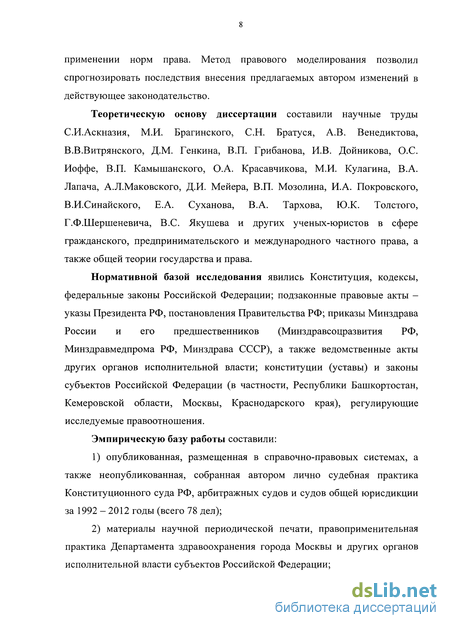 8

применении норм права. Метод правового моделирования позволил спрогнозировать последствия внесения предлагаемых автором изменений в действующее законодательство.

Теоретическую основу диссертации составили научные труды С.И.Аскназия, М.И. Брагинского, С.Н. Братуся, А.В. Венедиктова, В.В.Витрянского, Д.М. Генкина, В.П. Грибанова, И.В. Дойникова, О.С. Иоффе, В.П. Камышанского, О.А. Красавчикова, М.И. Кулагина, В.А. Лапача, А.Л.Маковского, Д.И. Мейера, В.П. Мозолина, И.А. Покровского, В.И.Синайского, Е.А. Суханова, В.А. Тархова, Ю.К. Толстого, Г.Ф.Шершеневича, В.С. Якушева и других ученых-юристов в сфере гражданского, предпринимательского и международного частного права, а также общей теории государства и права.

Нормативной базой исследования явились Конституция, кодексы, федеральные законы Российской Федерации; подзаконные правовые акты – указы Президента РФ, постановления Правительства РФ; приказы Минздрава России и его предшественников (Минздравсоцразвития РФ, Минздравмедпрома РФ, Минздрава СССР), а также ведомственные акты других органов исполнительной власти; конституции (уставы) и законы субъектов Российской Федерации (в частности, Республики Башкортостан, Кемеровской области, Москвы, Краснодарского края), регулирующие исследуемые правоотношения.

Эмпирическую базу работы составили:

1) опубликованная, размещенная в справочно-правовых системах, а также неопубликованная, собранная автором лично судебная практика Конституционного суда РФ, арбитражных судов и судов общей юрисдикции за 1992 – 2012 годы (всего 78 дел);

2) материалы научной периодической печати, правоприменительная практика Департамента здравоохранения города Москвы и других органов исполнительной власти субъектов Российской Федерации;

dsLib.net
библиотека диссертаций